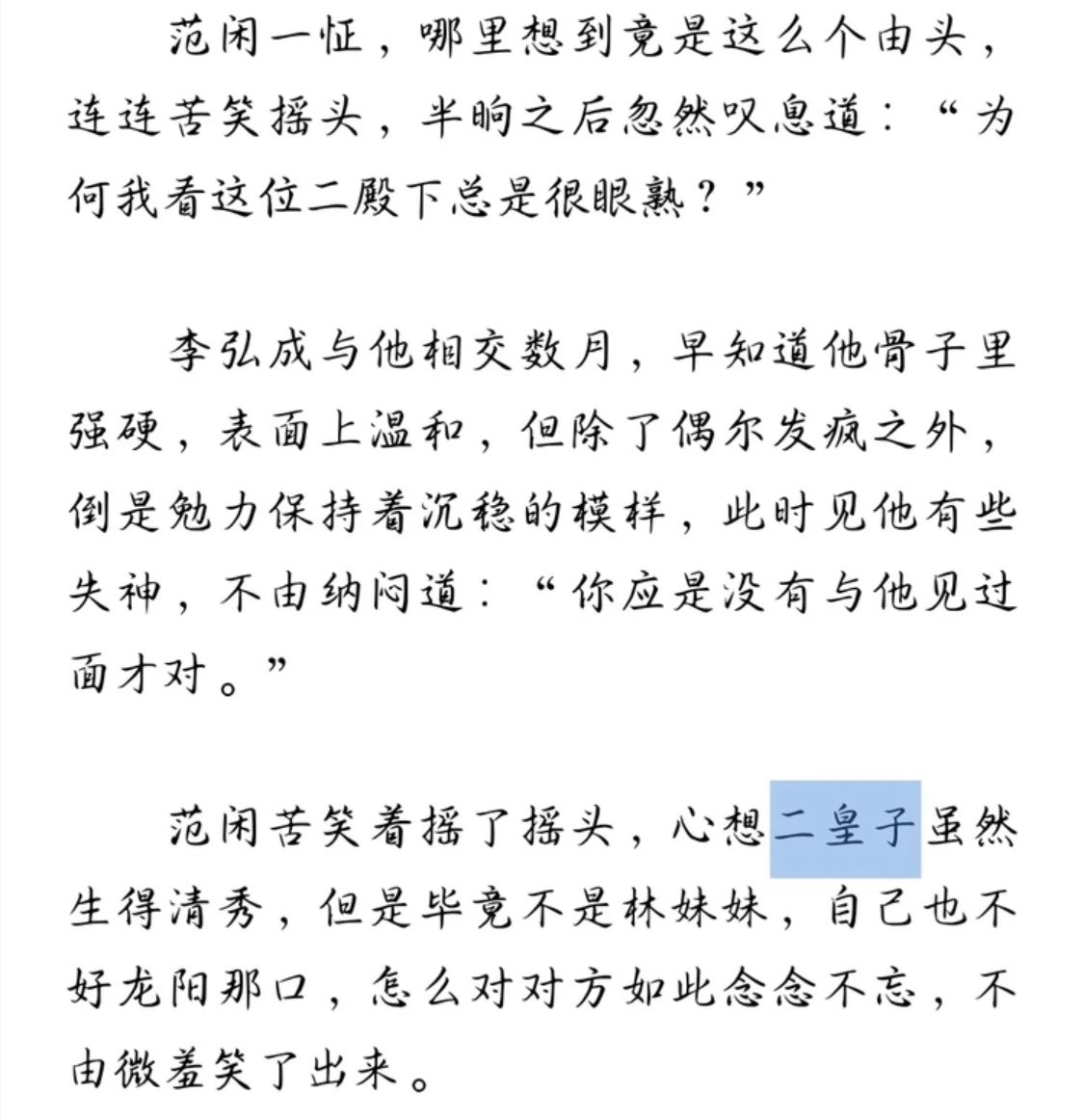 范闲一怔，哪里想到竟是这么个由头，连连苦笑摇头，半晌之后忽然叹息道：“为何我看这位二殿下总是很眼熟？”

李弘成与他相交数月，早知道他骨子里强硬，表面上温和，但除了偶尔发疯之外，倒是勉力保持着沉稳的模样，此时见他有些失神，不由纳闷道：“你应是没有与他见过面才对。”

范闲苦笑着摇了摇头，心想二皇子虽然生得清秀，但是毕竟不是林妹妹，自己也不好龙阳那口，怎么对对方如此念念不忘，不由微羞笑了出来。